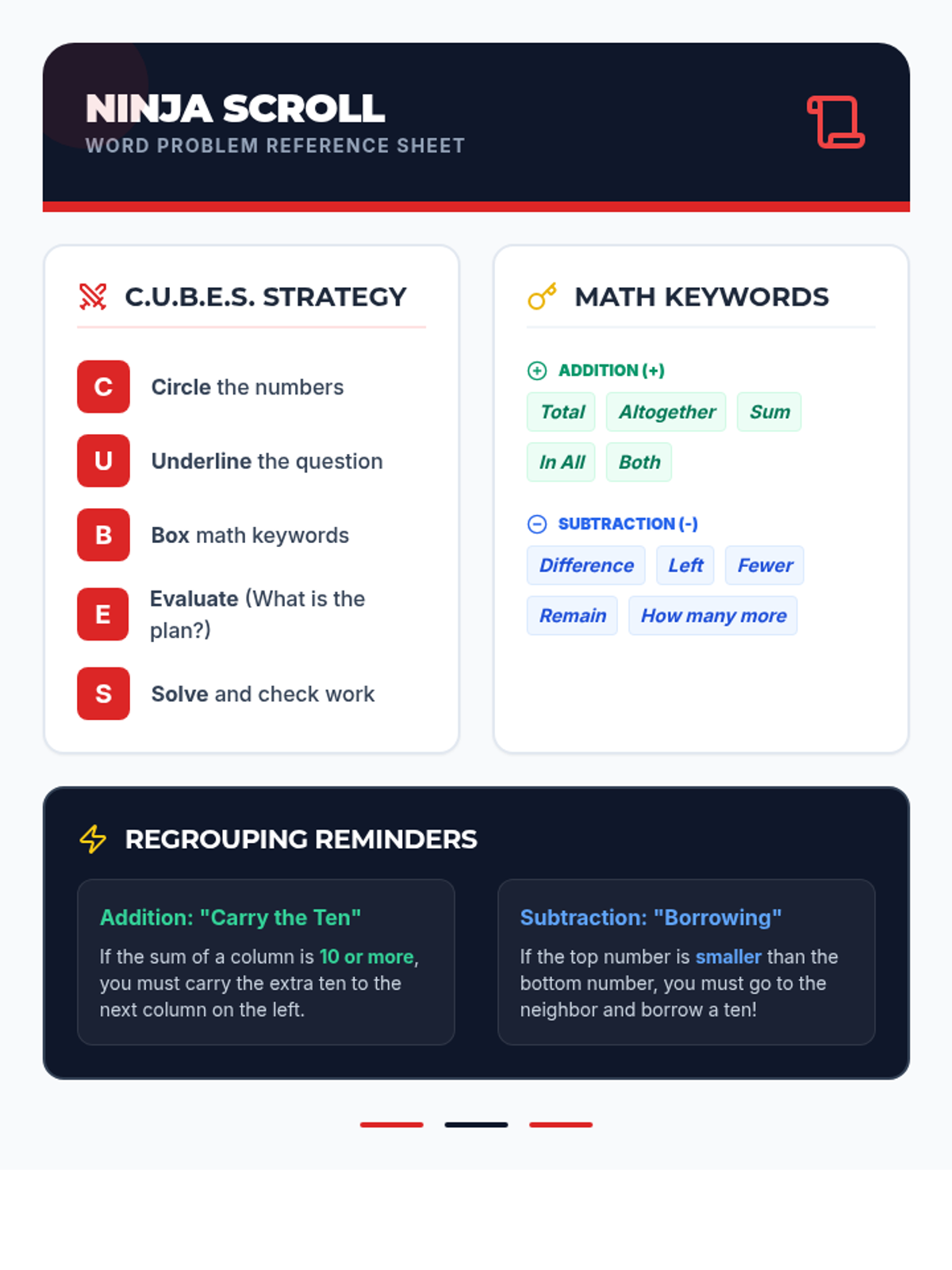 NINJA SCROLL
WORD PROBLEM REFERENCE SHEET

C.U.B.E.S. STRATEGY

C Circle the numbers

U Underline the question

B Box math keywords

E Evaluate (What is the plan?)

S Solve and check work

MATH KEYWORDS

ADDITION (+)

Total
Altogether
Sum
In All
Both

SUBTRACTION (-)

Difference
Left
Fewer
Remain
How many more

REGROUPING REMINDERS

Addition: "Carry the Ten"

If the sum of a column is 10 or more, you must carry the extra ten to the next column on the left.

Subtraction: "Borrowing"

If the top number is smaller than the bottom number, you must go to the neighbor and borrow a ten!